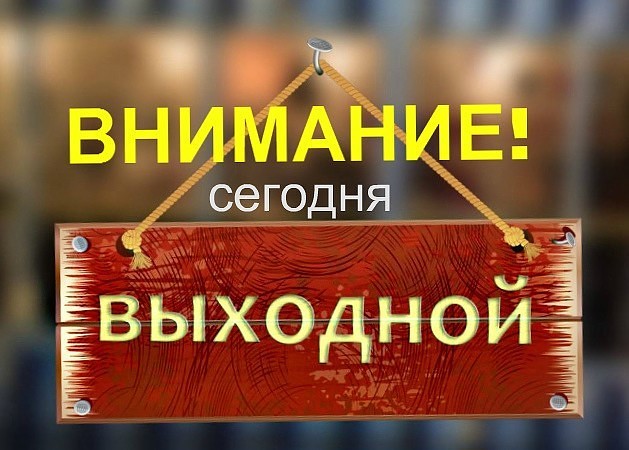 ВНИМАНИЕ!
сегодня
ВЫХОДНОЙ